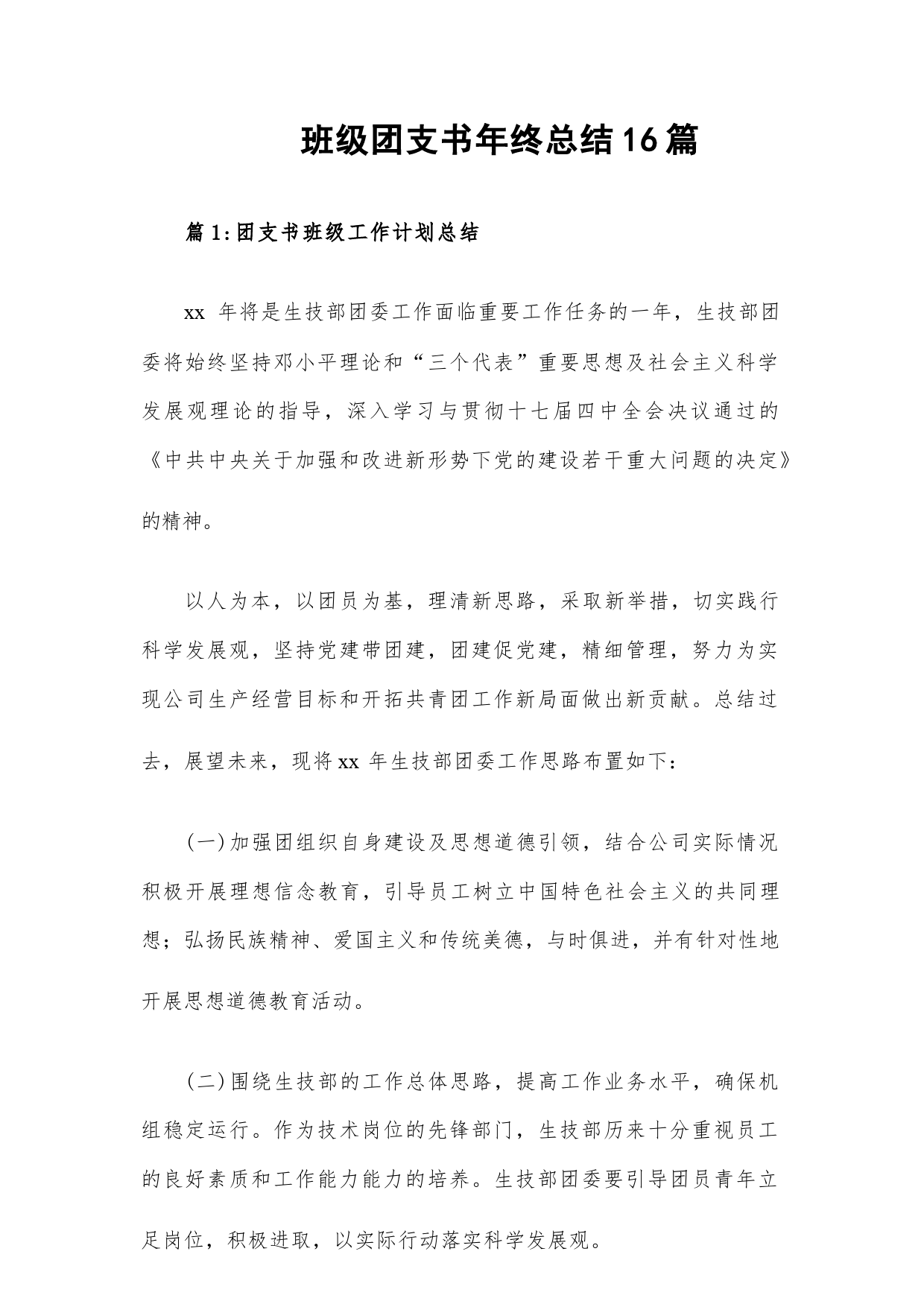 班级团支书年终总结16篇

篇1:团支书班级工作计划总结

xx 年将是生技部团委工作面临重要工作任务的一年，生技部团委将始终坚持邓小平理论和“三个代表”重要思想及社会主义科学发展观理论的指导，深入学习与贯彻十七届四中全会决议通过的《中共中央关于加强和改进新形势下党的建设若干重大问题的决定》的精神。

以人为本，以团员为基，理清新思路，采取新举措，切实践行科学发展观，坚持党建带团建，团建促党建，精细管理，努力为实现公司生产经营目标和开拓共青团工作新局面做出新贡献。总结过去，展望未来，现将xx 年生技部团委工作思路布置如下：

(一)加强团组织自身建设及思想道德引领，结合公司实际情况积极开展理想信念教育，引导员工树立中国特色社会主义的共同理想；弘扬民族精神、爱国主义和传统美德，与时俱进，并有针对性地开展思想道德教育活动。

(二)围绕生技部的工作总体思路，提高工作业务水平，确保机组稳定运行。作为技术岗位的先锋部门，生技部历来十分重视员工的良好素质和工作能力能力的培养。生技部团委要引导团员青年立足岗位，积极进取，以实际行动落实科学发展观。